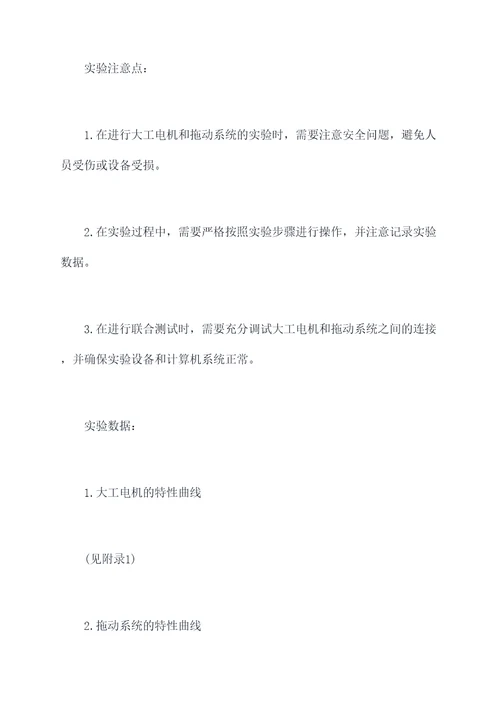 实验注意点：

1.在进行大工电机和拖动系统的实验时，需要注意安全问题，避免人员受伤或设备受损。

2.在实验过程中，需要严格按照实验步骤进行操作，并注意记录实验数据。

3.在进行联合测试时，需要充分调试大工电机和拖动系统之间的连接，并确保实验设备和计算机系统正常。

实验数据：

1.大工电机的特性曲线

(见附录1)

2.拖动系统的特性曲线